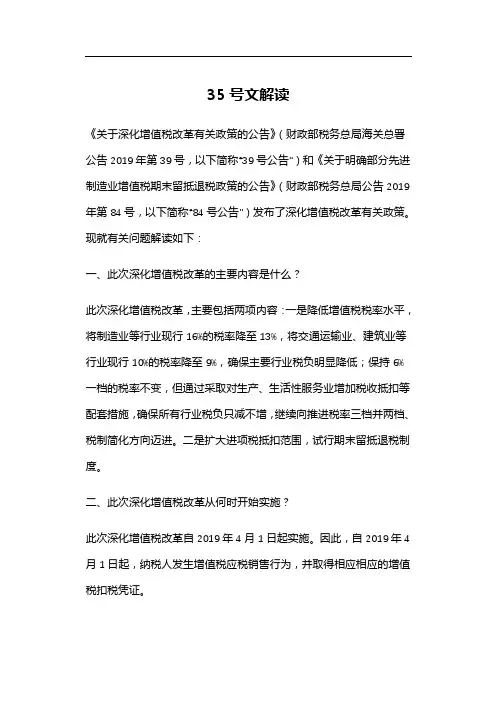 35 号文解读

《关于深化增值税改革有关政策的公告》（财政部税务总局海关总署公告 2019 年第 39 号，以下简称"39 号公告"）和《关于明确部分先进制造业增值税期末留抵退税政策的公告》（财政部税务总局公告 2019 年第 84 号，以下简称"84 号公告"）发布了深化增值税改革有关政策。现就有关问题解读如下：

一、此次深化增值税改革的主要内容是什么？

此次深化增值税改革，主要包括两项内容：一是降低增值税税率水平，将制造业等行业现行 16%的税率降至 13%，将交通运输业、建筑业等行业现行 10%的税率降至 9%，确保主要行业税负明显降低；保持 6%一档的税率不变，但通过采取对生产、生活性服务业增加税收抵扣等配套措施，确保所有行业税负只减不增，继续向推进税率三档并两档、税制简化方向迈进。二是扩大进项税抵扣范围，试行期末留抵退税制度。

二、此次深化增值税改革从何时开始实施？

此次深化增值税改革自 2019 年 4 月 1 日起实施。因此，自 2019 年 4 月 1 日起，纳税人发生增值税应税销售行为，并取得相应相应的增值税扣税凭证。